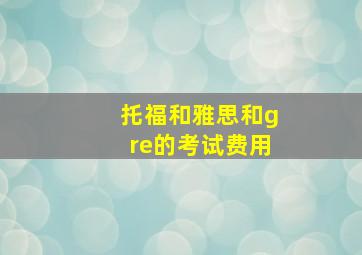 托福和雅思和gre的考试费用